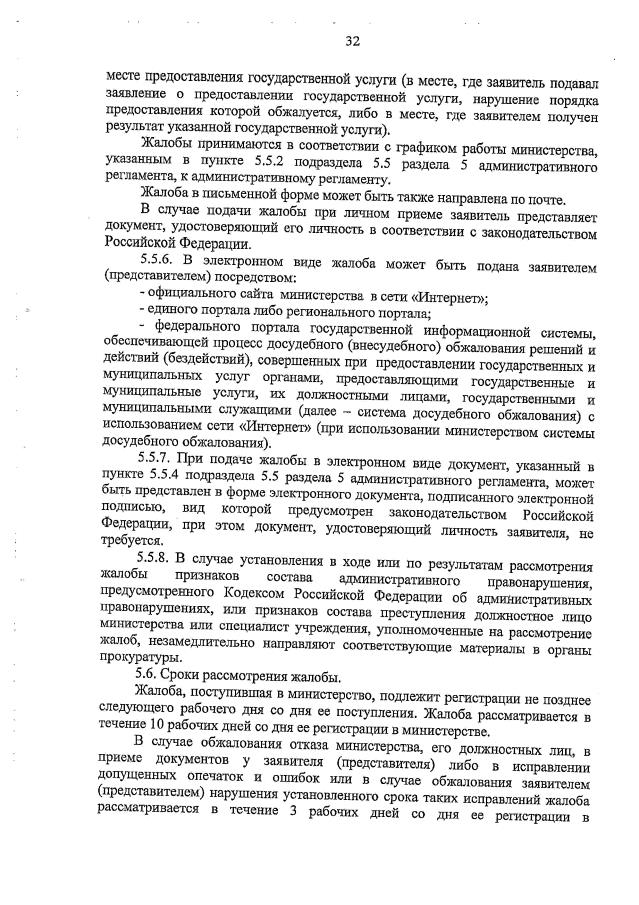 32

месте предоставления государственной услуги (в месте, где заявитель подавал заявление о предоставлении государственной услуги, нарушение порядка предоставления которой обжалуется, либо в месте, где заявителем получен результат указанной государственной услуги).

Жалобы принимаются в соответствии с графиком работы министерства, указанным в пункте 5.5.2 подраздела 5.5 раздела 5 административного регламента, к административному регламенту.

Жалоба в письменной форме может быть также направлена по почте.

В случае подачи жалобы при личном приеме заявитель представляет документ, удостоверяющий его личность в соответствии с законодательством Российской Федерации.

5.5.6. В электронном виде жалоба может быть подана заявителем (представителем) посредством:

- официального сайта министерства в сети «Интернет»;

- единого портала либо регионального портала;

- федерального портала государственной информационной системы, обеспечивающей процесс досудебного (внесудебного) обжалования решений и действий (бездействий), совершенных при предоставлении государственных и муниципальных услуг органами, предоставляющими государственные и муниципальные услуги, их должностными лицами, государственными и муниципальными служащими (далее – система досудебного обжалования) с использованием сети «Интернет» (при использовании министерством системы досудебного обжалования).

5.5.7. При подаче жалобы в электронном виде документ, указанный в пункте 5.5.4 подраздела 5.5 раздела 5 административного регламента, может быть представлен в форме электронного документа, подписанного электронной подписью, вид которой предусмотрен законодательством Российской Федерации, при этом документ, удостоверяющий личность заявителя, не требуется.

5.5.8. В случае установления в ходе или по результатам рассмотрения жалобы признаков состава административного правонарушения, предусмотренного Кодексом Российской Федерации об административных правонарушениях, или признаков состава преступления должностное лицо министерства или специалист учреждения, уполномоченные на рассмотрение жалоб, незамедлительно направляют соответствующие материалы в органы прокуратуры.

5.6. Сроки рассмотрения жалобы.

Жалоба, поступившая в министерство, подлежит регистрации не позднее следующего рабочего дня со дня ее поступления. Жалоба рассматривается в течение 10 рабочих дней со дня ее регистрации в министерстве.

В случае обжалования отказа министерства, его должностных лиц, в приеме документов у заявителя (представителя) либо в исправлении допущенных опечаток и ошибок или в случае обжалования заявителем (представителем) нарушения установленного срока таких исправлений жалоба рассматривается в течение 3 рабочих дней со дня ее регистрации в